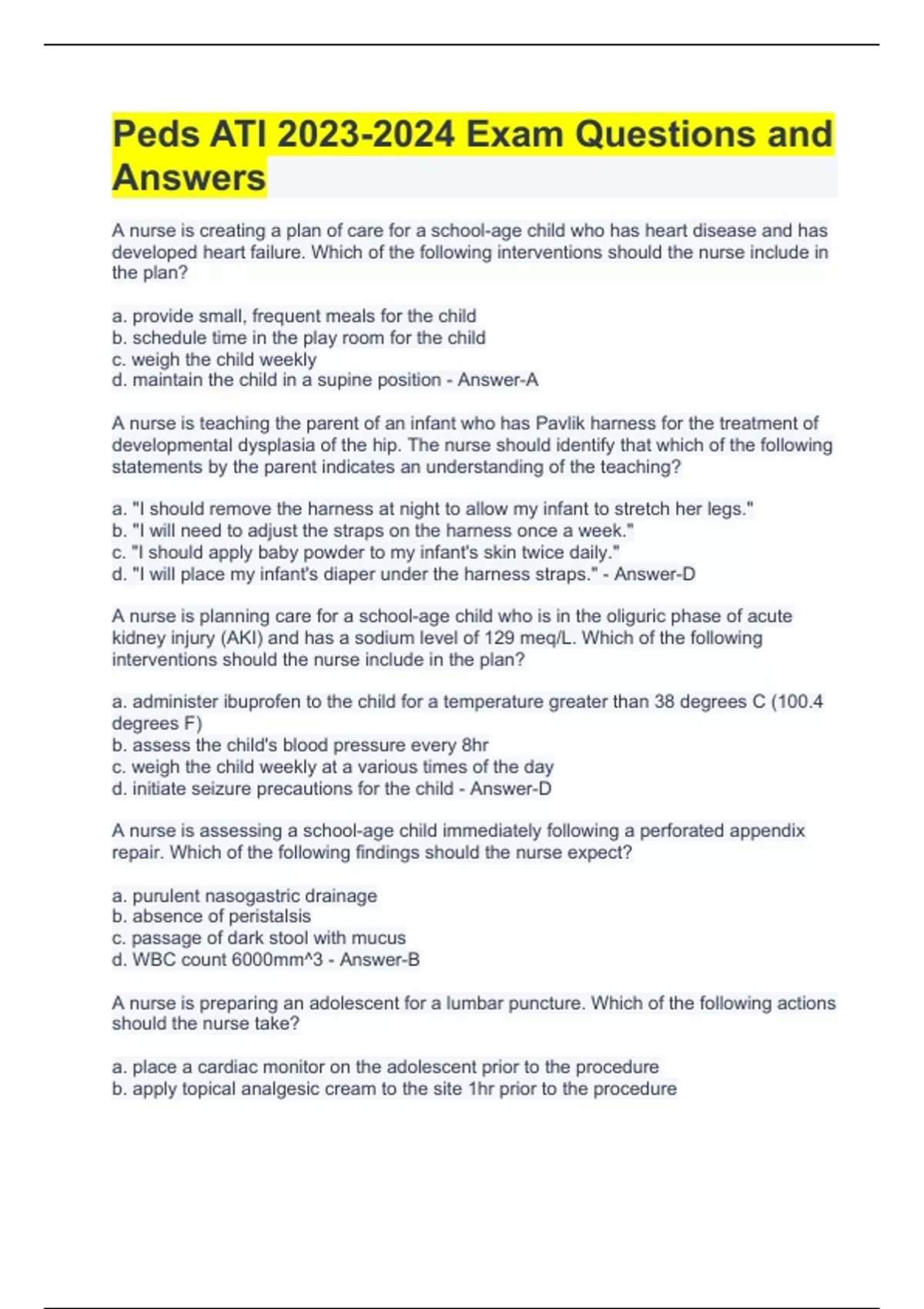 Peds ATI 2023-2024 Exam Questions and Answers

A nurse is creating a plan of care for a school-age child who has heart disease and has developed heart failure. Which of the following interventions should the nurse include in the plan?

a. provide small, frequent meals for the child
b. schedule time in the play room for the child
c. weigh the child weekly
d. maintain the child in a supine position - Answer-A

A nurse is teaching the parent of an infant who has Pavlik harness for the treatment of developmental dysplasia of the hip. The nurse should identify that which of the following statements by the parent indicates an understanding of the teaching?

a. "I should remove the harness at night to allow my infant to stretch her legs."
b. "I will need to adjust the straps on the harness once a week."
c. "I should apply baby powder to my infant's skin twice daily."
d. "I will place my infant's diaper under the harness straps." - Answer-D

A nurse is planning care for a school-age child who is in the oliguric phase of acute kidney injury (AKI) and has a sodium level of 129 meq/L. Which of the following interventions should the nurse include in the plan?

a. administer ibuprofen to the child for a temperature greater than 38 degrees C (100.4 degrees F)
b. assess the child's blood pressure every 8hr
c. weigh the child weekly at a various times of the day
d. initiate seizure precautions for the child - Answer-D

A nurse is assessing a school-age child immediately following a perforated appendix repair. Which of the following findings should the nurse expect?

a. purulent nasogastric drainage
b. absence of peristalsis
c. passage of dark stool with mucus
d. WBC count 6000mm^3 - Answer-B

A nurse is preparing an adolescent for a lumbar puncture. Which of the following actions should the nurse take?

a. place a cardiac monitor on the adolescent prior to the procedure
b. apply topical analgesic cream to the site 1hr prior to the procedure